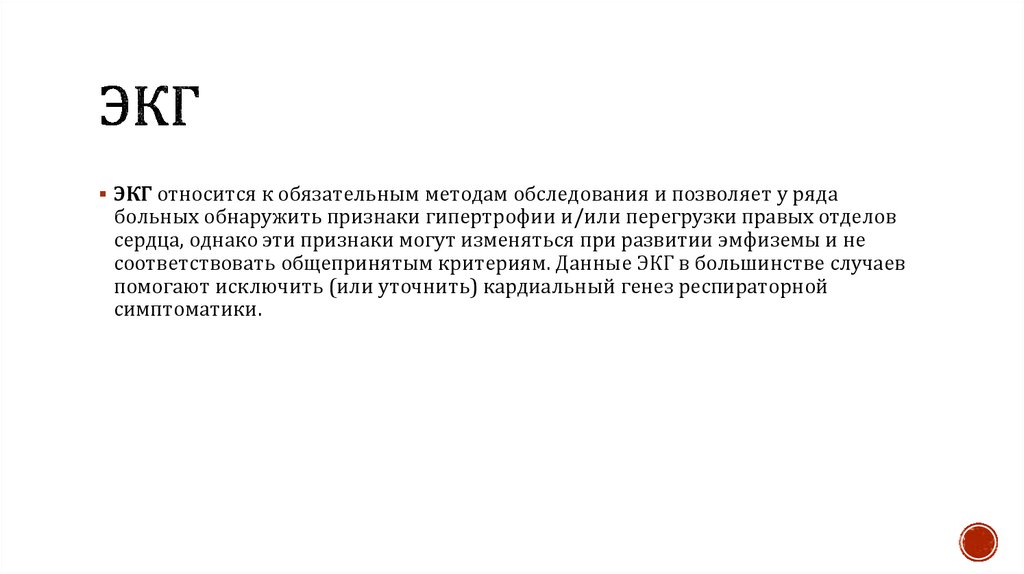 ЭКГ

▪ ЭКГ относится к обязательным методам обследования и позволяет у ряда больных обнаружить признаки гипертрофии и/или перегрузки правых отделов сердца, однако эти признаки могут изменяться при развитии эмфиземы и не соответствовать общепринятым критериям. Данные ЭКГ в большинстве случаев помогают исключить (или уточнить) кардиальный генез респираторной симптоматики.